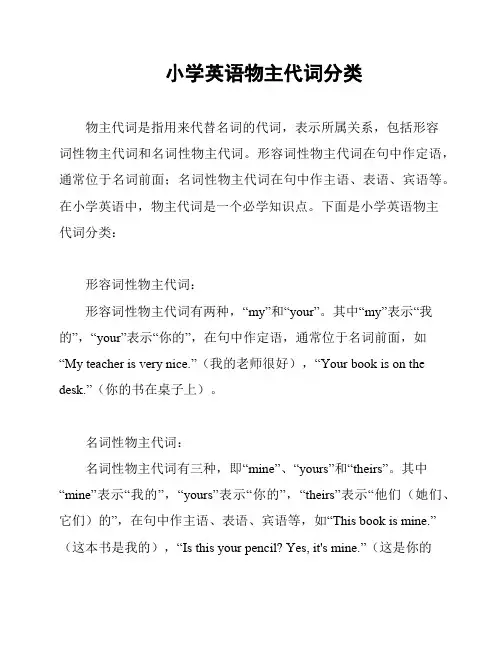 小学英语物主代词分类

物主代词是指用来代替名词的代词，表示所属关系，包括形容词性物主代词和名词性物主代词。形容词性物主代词在句中作定语，通常位于名词前面；名词性物主代词在句中作主语、表语、宾语等。在小学英语中，物主代词是一个必学知识点。下面是小学英语物主代词分类：

形容词性物主代词：

形容词性物主代词有两种，“my”和“your”。其中“my”表示“我的”，“your”表示“你的”，在句中作定语，通常位于名词前面，如“My teacher is very nice.”（我的老师很好），“Your book is on the desk.”（你的书在桌子上）。

名词性物主代词：

名词性物主代词有三种，即“mine”、“yours”和“theirs”。其中“mine”表示“我的”，“yours”表示“你的”，“theirs”表示“他们（她们、它们）的”，在句中作主语、表语、宾语等，如“This book is mine.”（这本书是我的），“Is this your pencil? Yes, it's mine.”（这是你的